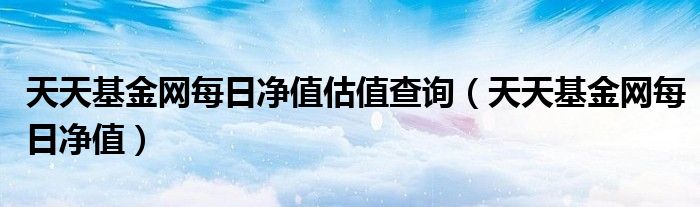 天天基金网每日净值估值查询（天天基金网每日净值）